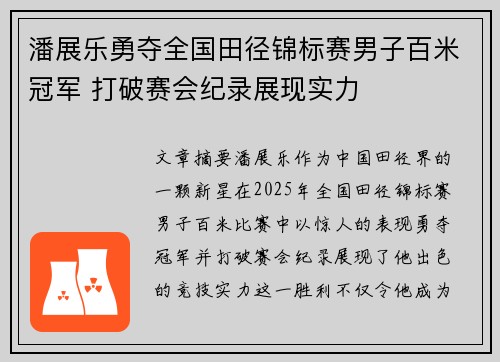 潘展乐勇夺全国田径锦标赛男子百米冠军 打破赛会纪录展现实力

文章摘要潘展乐作为中国田径界的一颗新星在2025年全国田径锦标赛男子百米比赛中以惊人的表现勇夺冠军并打破赛会纪录展现了他出色的竞技实力这一胜利不仅令他成为